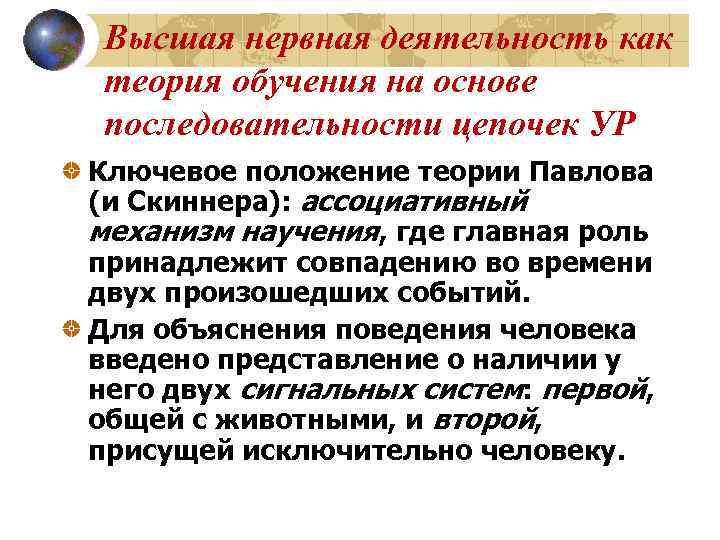 Высшая нервная деятельность как теория обучения на основе последовательности цепочек УР

Ключевое положение теории Павлова (и Скиннера): ассоциативный механизм научения, где главная роль принадлежит совпадению во времени двух произошедших событий.

Для объяснения поведения человека введено представление о наличии у него двух сигнальных систем: первой, общей с животными, и второй, присущей исключительно человеку.